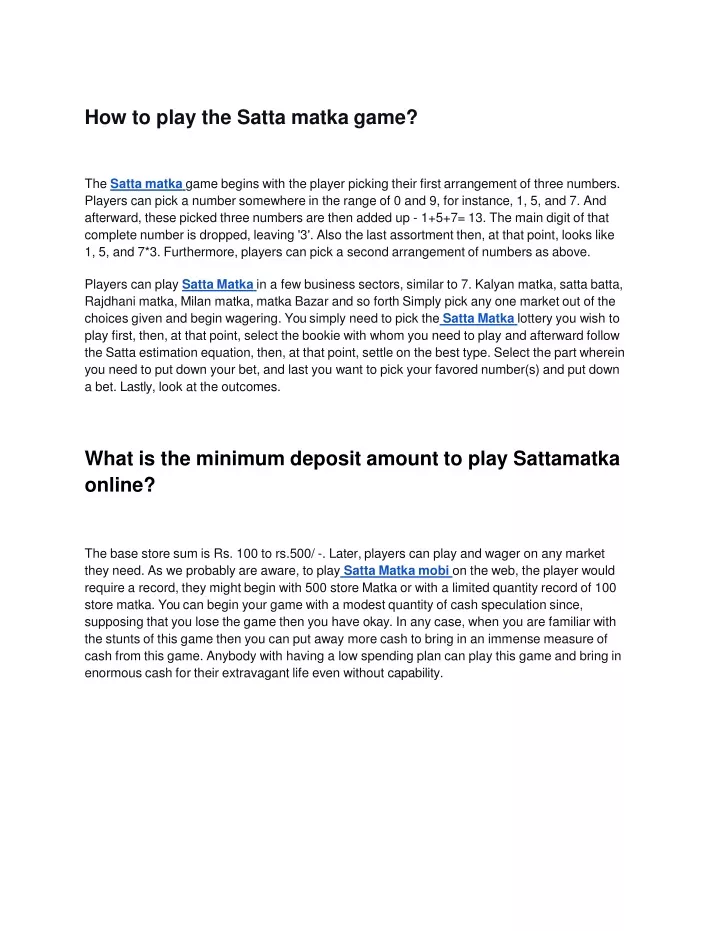 How to play the Satta matka game?

The Satta matka game begins with the player picking their first arrangement of three numbers. Players can pick a number somewhere in the range of 0 and 9, for instance, 1, 5, and 7. And afterward, these picked three numbers are then added up - 1+5+7= 13. The main digit of that complete number is dropped, leaving '3'. Also the last assortment then, at that point, looks like 1, 5, and 7*3. Furthermore, players can pick a second arrangement of numbers as above.

Players can play Satta Matka in a few business sectors, similar to 7. Kalyan matka, satta batta, Rajdhani matka, Milan matka, matka Bazar and so forth Simply pick any one market out of the choices given and begin wagering. You simply need to pick the Satta Matka lottery you wish to play first, then, at that point, select the bookie with whom you need to play and afterward follow the Satta estimation equation, then, at that point, settle on the best type. Select the part wherein you need to put down your bet, and last you want to pick your favored number(s) and put down a bet. Lastly, look at the outcomes.

What is the minimum deposit amount to play Sattamatka online?

The base store sum is Rs. 100 to rs.500/ -. Later, players can play and wager on any market they need. As we probably are aware, to play Satta Matka mobi on the web, the player would require a record, they might begin with 500 store Matka or with a limited quantity record of 100 store matka. You can begin your game with a modest quantity of cash speculation since, supposing that you lose the game then you have okay. In any case, when you are familiar with the stunts of this game then you can put away more cash to bring in an immense measure of cash from this game. Anybody with having a low spending plan can play this game and bring in enormous cash for their extravagant life even without capability.